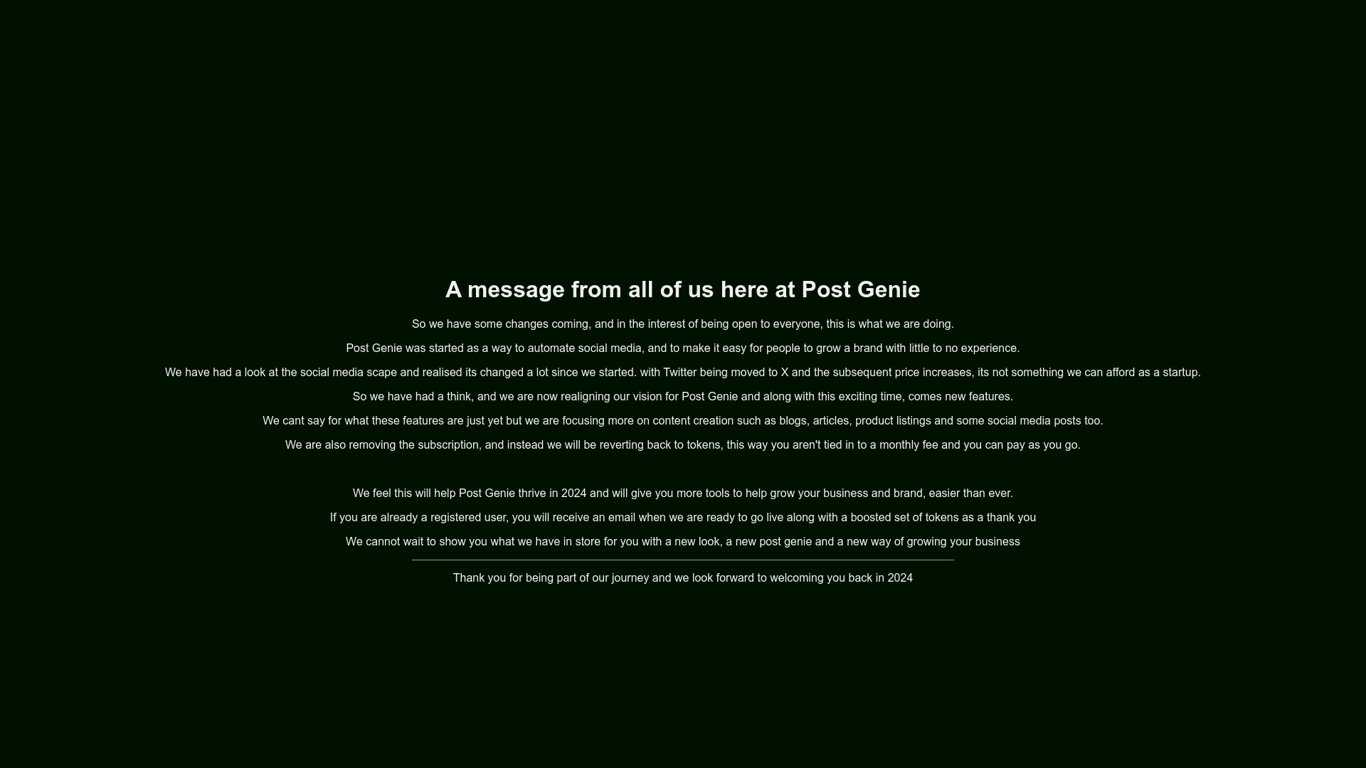 A message from all of us here at Post Genie

So we have some changes coming, and in the interest of being open to everyone, this is what we are doing.

Post Genie was started as a way to automate social media, and to make it easy for people to grow a brand with little to no experience.

We have had a look at the social media scape and realised its changed a lot since we started. with Twitter being moved to X and the subsequent price increases, its not something we can afford as a startup.

So we have had a think, and we are now realigning our vision for Post Genie and along with this exciting time, comes new features.

We cant say for what these features are just yet but we are focusing more on content creation such as blogs, articles, product listings and some social media posts too.

We are also removing the subscription, and instead we will be reverting back to tokens, this way you aren't tied in to a monthly fee and you can pay as you go.

We feel this will help Post Genie thrive in 2024 and will give you more tools to help grow your business and brand, easier than ever.

If you are already a registered user, you will receive an email when we are ready to go live along with a boosted set of tokens as a thank you

We cannot wait to show you what we have in store for you with a new look, a new post genie and a new way of growing your business

Thank you for being part of our journey and we look forward to welcoming you back in 2024